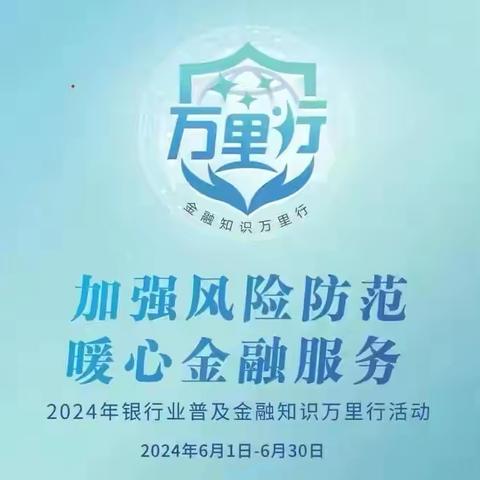 万里行

金融知识万里行

加强风险防范
暖心金融服务

2024年银行业普及金融知识万里行活动

2024年6月1日-6月30日